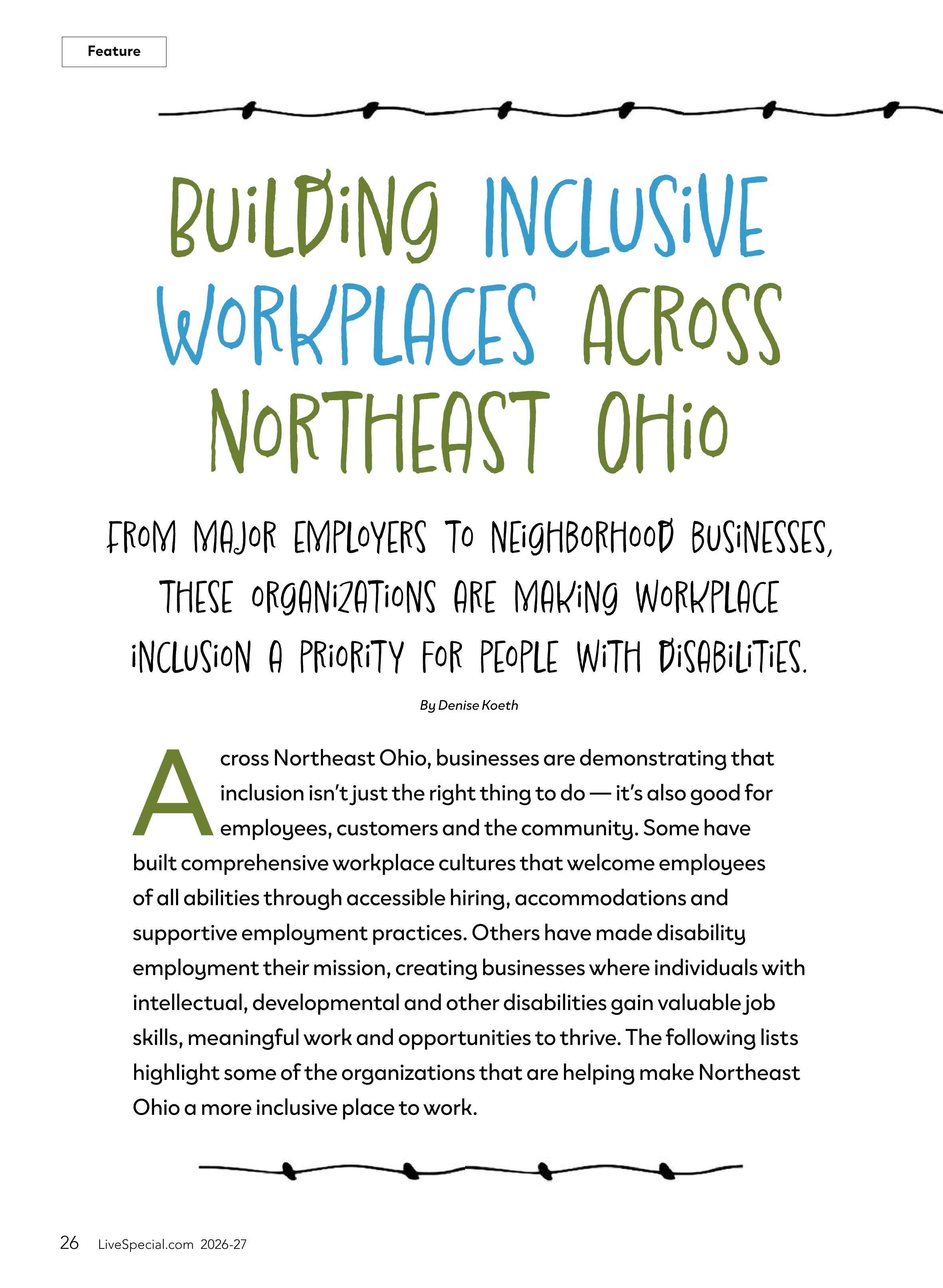 Feature

BUILDING INCLUSIVE WORKPLACES ACROSS NORTHEAST OHIO

FROM MAJOR EMPLOYERS TO NEIGHBORHOOD BUSINESSES, THESE ORGANIZATIONS ARE MAKING WORKPLACE INCLUSION A PRIORITY FOR PEOPLE WITH DISABILITIES.

By Denise Koeth

Across Northeast Ohio, businesses are demonstrating that inclusion isn't just the right thing to do — it's also good for employees, customers and the community. Some have built comprehensive workplace cultures that welcome employees of all abilities through accessible hiring, accommodations and supportive employment practices. Others have made disability employment their mission, creating businesses where individuals with intellectual, developmental and other disabilities gain valuable job skills, meaningful work and opportunities to thrive. The following lists highlight some of the organizations that are helping make Northeast Ohio a more inclusive place to work.

26 LiveSpecial.com 2026-27